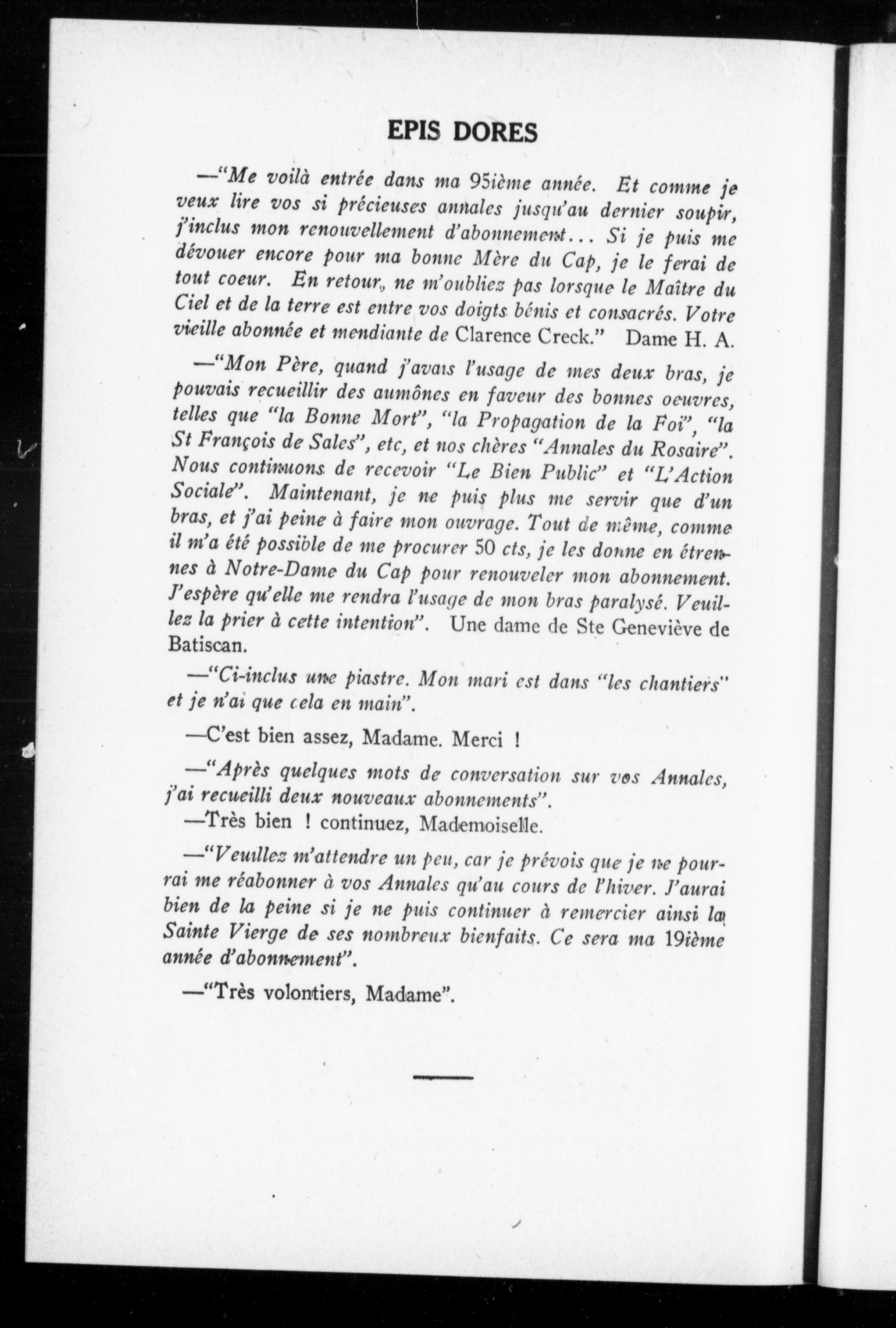 EPIS DORES

—"Me voilà entrée dans ma 95ième année. Et comme je veux lire vos si précieuses annales jusqu'au dernier soupir, j'inclus mon renouvellement d'abonnement... Si je puis me dévouer encore pour ma bonne Mère du Cap, je le ferai de tout coeur. En retour, ne m'oubliez pas lorsque le Maître du Ciel et de la terre est entre vos doigts bénis et consacrés. Votre vieille abonnée et mendiante de Clarence Creck." Dame H. A.

—"Mon Père, quand j'avais l'usage de mes deux bras, je pouvais recueillir des aumônes en faveur des bonnes oeuvres, telles que "la Bonne Mort", "la Propagation de la Foi", "la St François de Sales", etc, et nos chères "Annales du Rosaire". Nous continuons de recevoir "Le Bien Public" et "L'Action Sociale". Maintenant, je ne puis plus me servir que d'un bras, et j'ai peine à faire mon ouvrage. Tout de même, comme il m'a été possible de me procurer 50 cts, je les donne en étrennes à Notre-Dame du Cap pour renouveler mon abonnement. J'espère qu'elle me rendra l'usage de mon bras paralysé. Veuillez la prier à cette intention". Une dame de Ste Geneviève de Batiscan.

—"Ci-inclus une piastre. Mon mari est dans "les chantiers" et je n'ai que cela en main".

—C'est bien assez, Madame. Merci !

—"Après quelques mots de conversation sur vos Annales, j'ai recueilli deux nouveaux abonnements".

—Très bien ! continuez, Mademoiselle.

—"Veuillez m'attendre un peu, car je prévois que je ne pourrai me réabonner à vos Annales qu'au cours de l'hiver. J'aurai bien de la peine si je ne puis continuer à remercier ainsi la Sainte Vierge de ses nombreux bienfaits. Ce sera ma 19ième année d'abonnement".

—"Très volontiers, Madame".